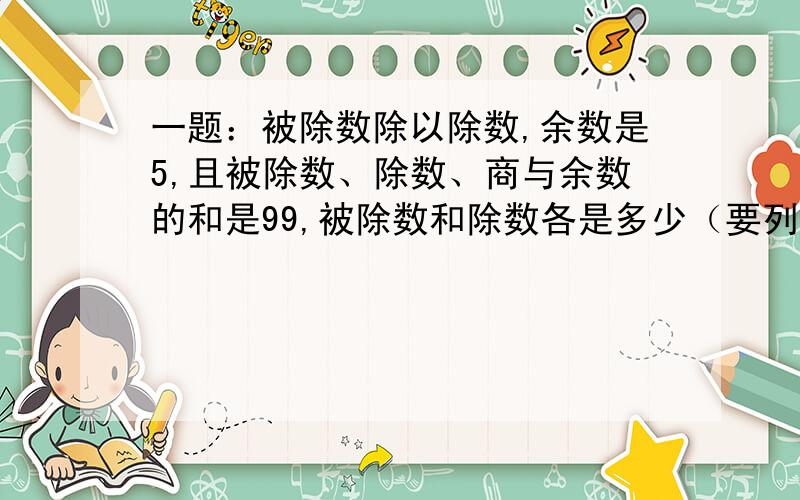 tiger

一题：被除数除以除数,余数是5,且被除数、除数、商与余数的和是99,被除数和除数各是多少（要列